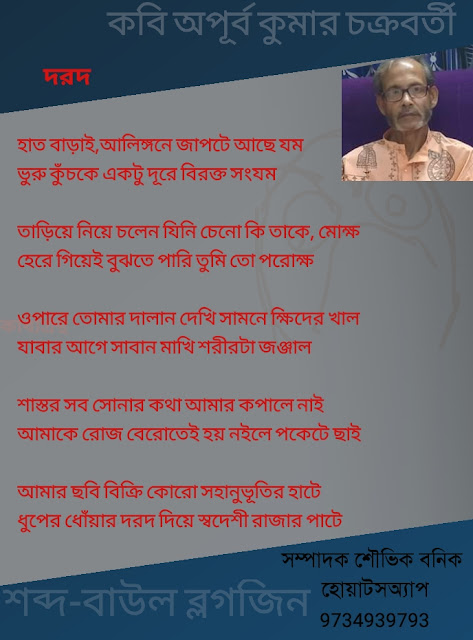 কবি অপূর্ব কুমার চক্রবর্তী

দরদ

হাত বাড়াই,আলিঙ্গনে জাপটে আছে যম
ভুরু কুঁচকে একটু দূরে বিরক্ত সংযম

তাড়িয়ে নিয়ে চলেন যিনি চেনো কি তাকে, মোক্ষ
হেরে গিয়েই বুঝতে পারি তুমি তো পরোক্ষ

ওপারে তোমার দালান দেখি সামনে ক্ষিদের খাল
যাবার আগে সাবান মাখি শরীরটা জঞ্জাল

শাস্তর সব সোনার কথা আমার কপালে নাই
আমাকে রোজ বেরোতেই হয় নইলে পকেটে ছাই

আমার ছবি বিক্রি কোরো সহানুভূতির হাটে
ধুপের ধোঁয়ার দরদ দিয়ে স্বদেশী রাজার পাটে

সম্পাদক শৌভিক বনিক
হোয়াটসঅ্যাপ
9734939793

শব্দ-বাউল ব্লগজিন